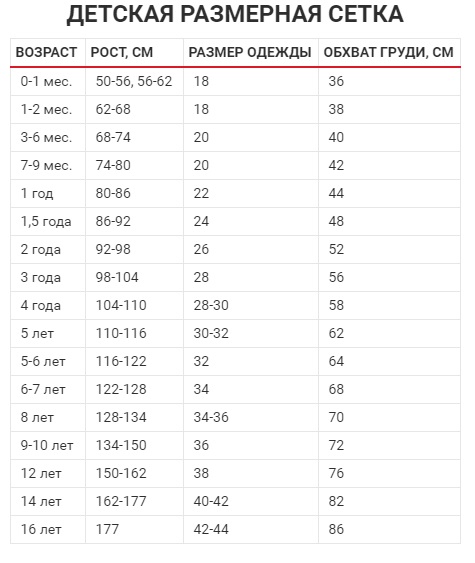 ДЕТСКАЯ РАЗМЕРНАЯ СЕТКА

| ВОЗРАСТ | РОСТ, СМ | РАЗМЕР ОДЕЖДЫ | ОБХВАТ ГРУДИ, СМ |
|---|---|---|---|
| 0-1 мес. | 50-56, 56-62 | 18 | 36 |
| 1-2 мес. | 62-68 | 18 | 38 |
| 3-6 мес. | 68-74 | 20 | 40 |
| 7-9 мес. | 74-80 | 20 | 42 |
| 1 год | 80-86 | 22 | 44 |
| 1,5 года | 86-92 | 24 | 48 |
| 2 года | 92-98 | 26 | 52 |
| 3 года | 98-104 | 28 | 56 |
| 4 года | 104-110 | 28-30 | 58 |
| 5 лет | 110-116 | 30-32 | 62 |
| 5-6 лет | 116-122 | 32 | 64 |
| 6-7 лет | 122-128 | 34 | 68 |
| 8 лет | 128-134 | 34-36 | 70 |
| 9-10 лет | 134-150 | 36 | 72 |
| 12 лет | 150-162 | 38 | 76 |
| 14 лет | 162-177 | 40-42 | 82 |
| 16 лет | 177 | 42-44 | 86 |